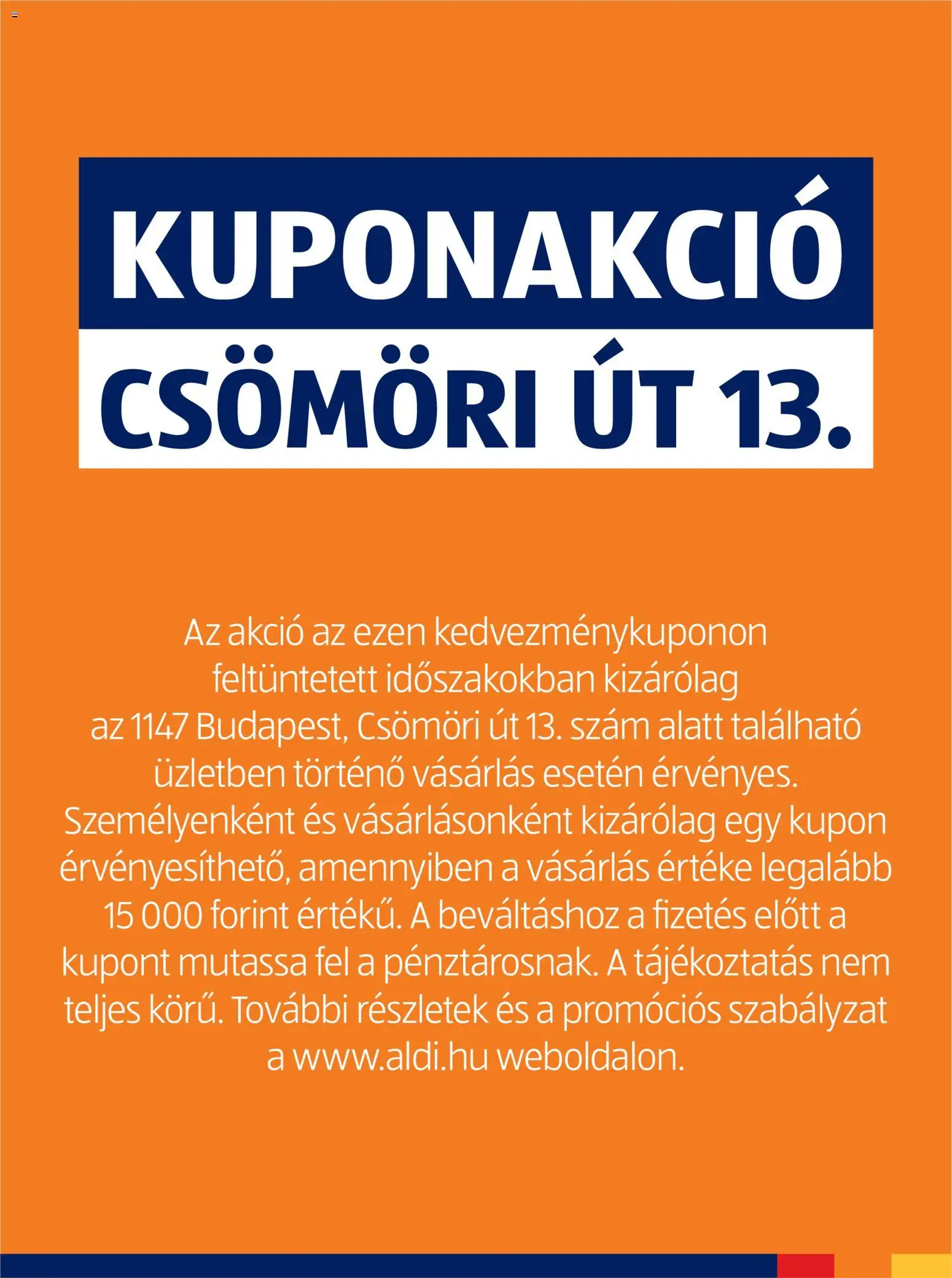 KUPONAKCIÓ
CSÖMÖRI ÚT 13.

Az akció az ezen kedvezménykuponon feltüntetett időszakokban kizárólag az 1147 Budapest, Csömöri út 13. szám alatt található üzletben történő vásárlás esetén érvényes. Személyenként és vásárlásonként kizárólag egy kupon érvényesíthető, amennyiben a vásárlás értéke legalább 15 000 forint értékű. A beváltáshoz a fizetés előtt a kupont mutassa fel a pénztárosnak. A tájékoztatás nem teljes körű. További részletek és a promóciós szabályzat a www.aldi.hu weboldalon.